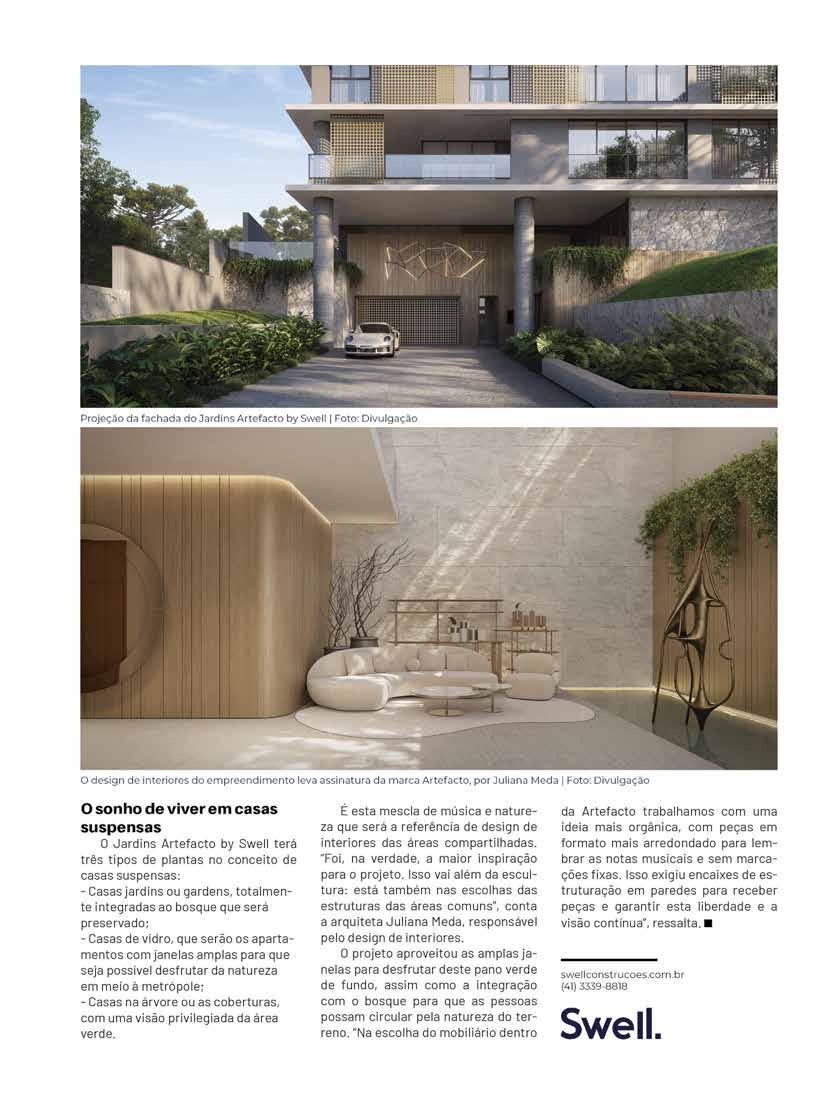 Projeção da fachada do Jardins Artefacto by Swell | Foto: Divulgação

O design de interiores do empreendimento leva assinatura da marca Artefacto, por Juliana Meda | Foto: Divulgação

O sonho de viver em casas suspensas

O Jardins Artefacto by Swell terá três tipos de plantas no conceito de casas suspensas:
- Casas jardins ou gardens, totalmente integradas ao bosque que será preservado;
- Casas de vidro, que serão os apartamentos com janelas amplas para que seja possível desfrutar da natureza em meio à metrópole;
- Casas na árvore ou as coberturas, com uma visão privilegiada da área verde.

É esta mescla de música e natureza que será a referência de design de interiores das áreas compartilhadas. "Foi, na verdade, a maior inspiração para o projeto. Isso vai além da escultura: está também nas escolhas das estruturas das áreas comuns", conta a arquiteta Juliana Meda, responsável pelo design de interiores.

O projeto aproveitou as amplas janelas para desfrutar deste pano verde de fundo, assim como a integração com o bosque para que as pessoas possam circular pela natureza do terreno. "Na escolha do mobiliário dentro da Artefacto trabalhamos com uma ideia mais orgânica, com peças em formato mais arredondado para lembrar as notas musicais e sem marcações fixas. Isso exigiu encaixes de estruturação em paredes para receber peças e garantir esta liberdade e a visão contínua", ressalta. ■

swellconstrucoes.com.br
(41) 3339-8818

Swell.